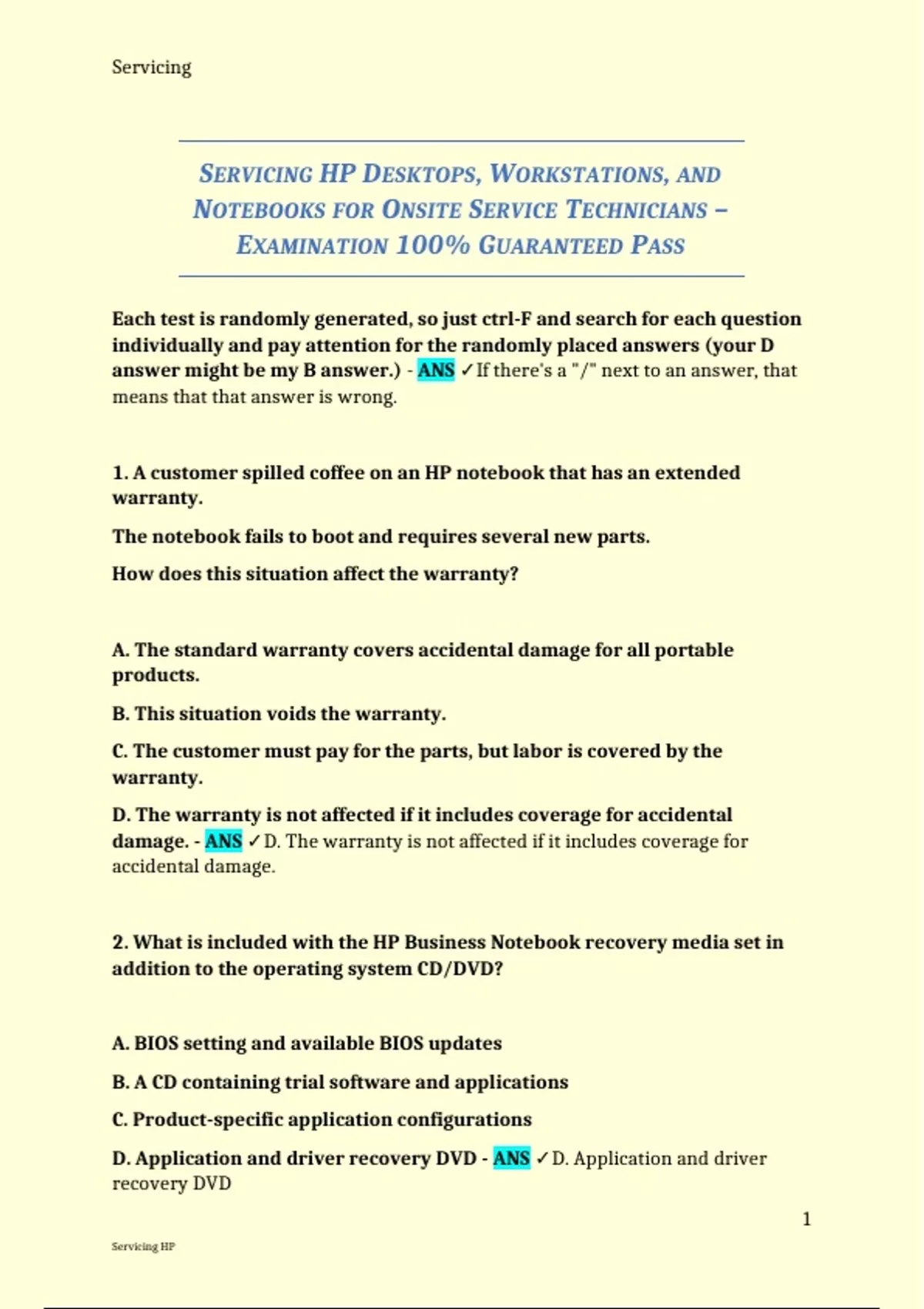 Servicing

SERVICING HP DESKTOPS, WORKSTATIONS, AND NOTEBOOKS FOR ONSITE SERVICE TECHNICIANS – EXAMINATION 100% GUARANTEED PASS

Each test is randomly generated, so just ctrl-F and search for each question individually and pay attention for the randomly placed answers (your D answer might be my B answer.) - ANS ✓If there's a "/" next to an answer, that means that that answer is wrong.

1. A customer spilled coffee on an HP notebook that has an extended warranty.

The notebook fails to boot and requires several new parts.

How does this situation affect the warranty?

A. The standard warranty covers accidental damage for all portable products.

B. This situation voids the warranty.

C. The customer must pay for the parts, but labor is covered by the warranty.

D. The warranty is not affected if it includes coverage for accidental damage. - ANS ✓D. The warranty is not affected if it includes coverage for accidental damage.

2. What is included with the HP Business Notebook recovery media set in addition to the operating system CD/DVD?

A. BIOS setting and available BIOS updates

B. A CD containing trial software and applications

C. Product-specific application configurations

D. Application and driver recovery DVD - ANS ✓D. Application and driver recovery DVD

1

Servicing HP